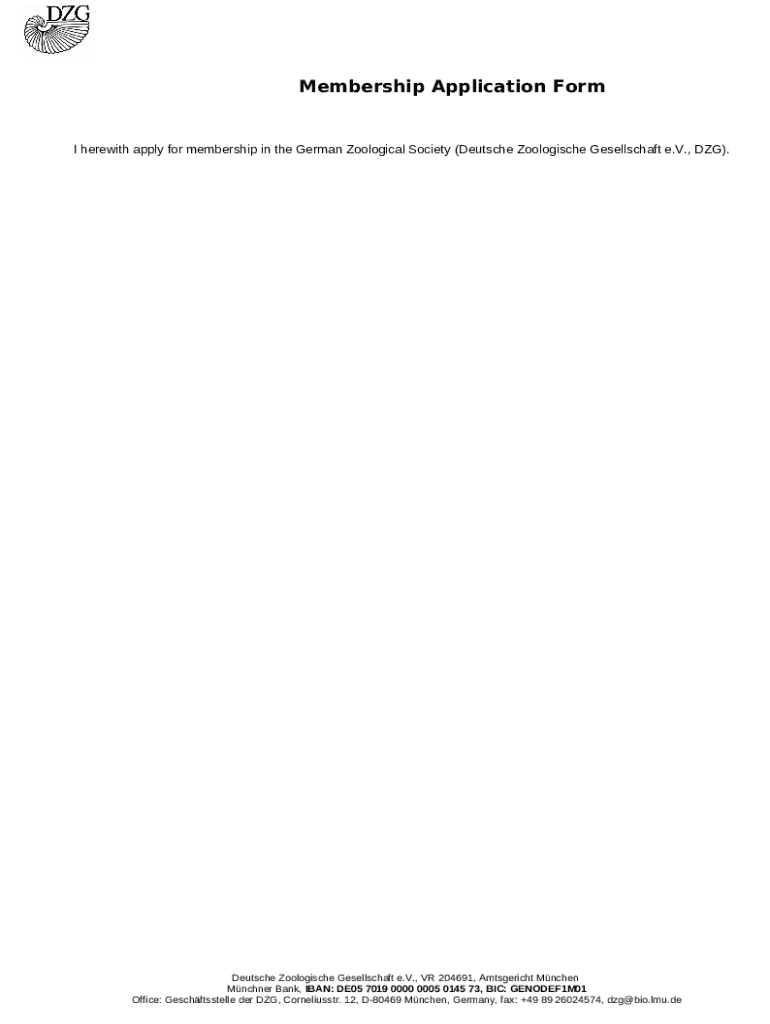 DZG

Membership Application Form

I herewith apply for membership in the German Zoological Society (Deutsche Zoologische Gesellschaft e.V., DZG).

Deutsche Zoologische Gesellschaft e.V., VR 204691, Amtsgericht München
Münchner Bank, IBAN: DE05 7019 0000 0005 0145 73, BIC: GENODEF1M01
Office: Geschäftsstelle der DZG, Corneliusstr. 12, D-80469 München, Germany, fax: +49 89 26024574, dzg@bio.lmu.de